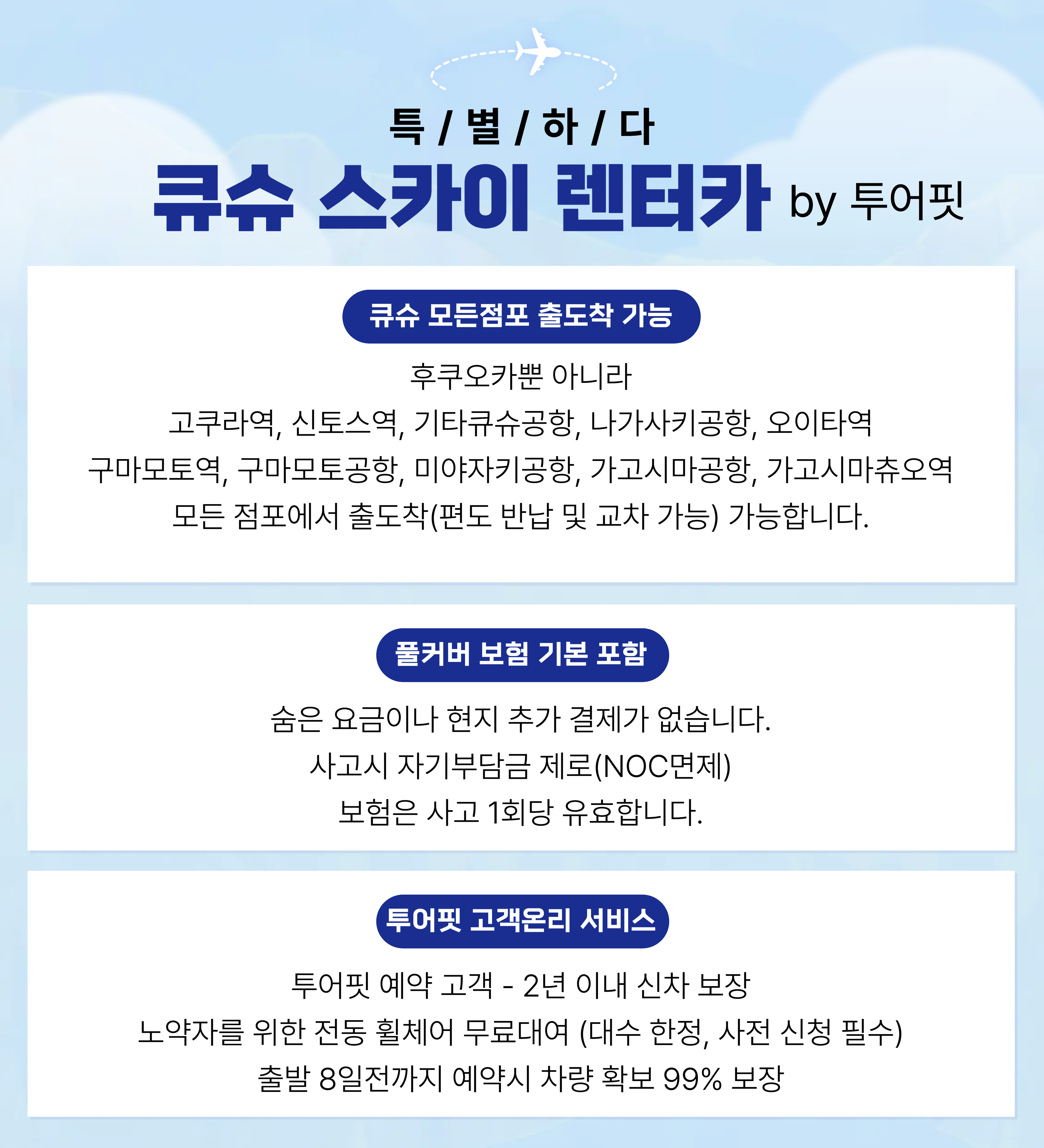 특 / 별 / 하 / 다

큐슈 스카이 렌터카 by 투어핏

큐슈 모든점포 출도착 가능

후쿠오카뿐 아니라
고쿠라역, 신토스역, 기타큐슈공항, 나가사키공항, 오이타역
구마모토역, 구마모토공항, 미야자키공항, 가고시마공항, 가고시마츄오역
모든 점포에서 출도착(편도 반납 및 교차 가능) 가능합니다.

풀커버 보험 기본 포함

숨은 요금이나 현지 추가 결제가 없습니다.
사고시 자기부담금 제로(NOC면제)
보험은 사고 1회당 유효합니다.

투어핏 고객온리 서비스

투어핏 예약 고객 - 2년 이내 신차 보장
노약자를 위한 전동 휠체어 무료대여 (대수 한정, 사전 신청 필수)
출발 8일전까지 예약시 차량 확보 99% 보장